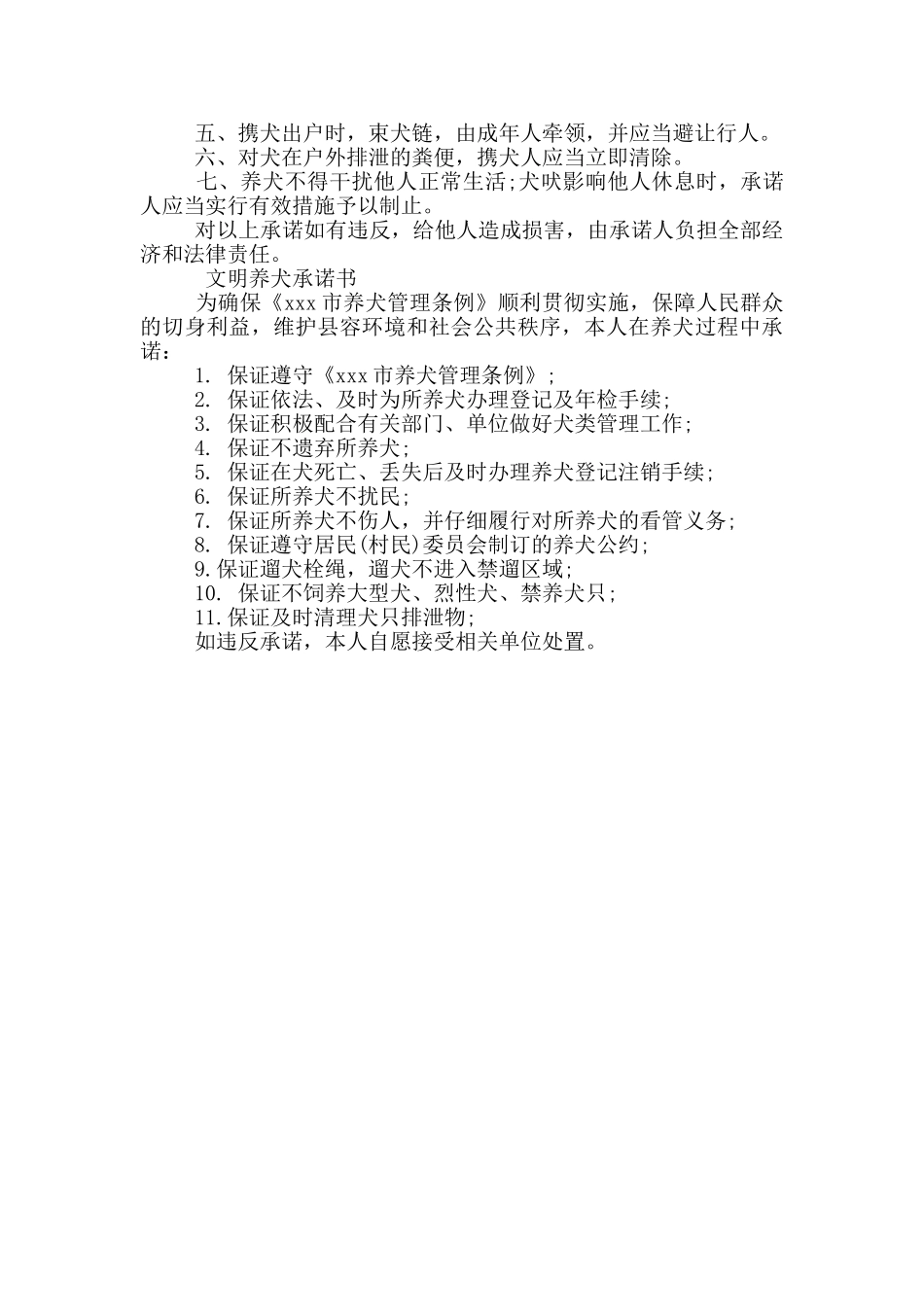 五、携犬出户时，束犬链，由成年人牵领，并应当避让行人。

六、对犬在户外排泄的粪便，携犬人应当立即清除。

七、养犬不得干扰他人正常生活;犬吠影响他人休息时，承诺人应当实行有效措施予以制止。

对以上承诺如有违反，给他人造成损害，由承诺人负担全部经济和法律责任。

文明养犬承诺书

为确保《xxx市养犬管理条例》顺利贯彻实施，保障人民群众的切身利益，维护县容环境和社会公共秩序，本人在养犬过程中承诺：

1. 保证遵守《xxx市养犬管理条例》;

2. 保证依法、及时为所养犬办理登记及年检手续;

3. 保证积极配合有关部门、单位做好犬类管理工作;

4. 保证不遗弃所养犬;

5. 保证在犬死亡、丢失后及时办理养犬登记注销手续;

6. 保证所养犬不扰民;

7. 保证所养犬不伤人，并仔细履行对所养犬的看管义务;

8. 保证遵守居民(村民)委员会制订的养犬公约;

9.保证遛犬栓绳，遛犬不进入禁遛区域;

10. 保证不饲养大型犬、烈性犬、禁养犬只;

11.保证及时清理犬只排泄物;

如违反承诺，本人自愿接受相关单位处置。